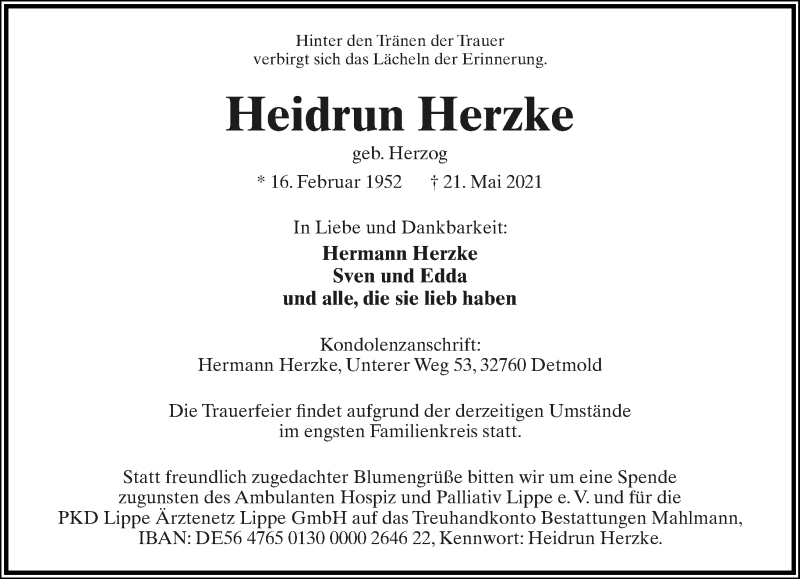 Hinter den Tränen der Trauer
verbirgt sich das Lächeln der Erinnerung.

Heidrun Herzke

geb. Herzog

* 16. Februar 1952 † 21. Mai 2021

In Liebe und Dankbarkeit:

Hermann Herzke
Sven und Edda
und alle, die sie lieb haben

Kondolenzanschrift:
Hermann Herzke, Unterer Weg 53, 32760 Detmold

Die Trauerfeier findet aufgrund der derzeitigen Umstände im engsten Familienkreis statt.

Statt freundlich zugedachter Blumengrüße bitten wir um eine Spende zugunsten des Ambulanten Hospiz und Palliativ Lippe e. V. und für die PKD Lippe Ärztenetz Lippe GmbH auf das Treuhandkonto Bestattungen Mahlmann, IBAN: DE56 4765 0130 0000 2646 22, Kennwort: Heidrun Herzke.